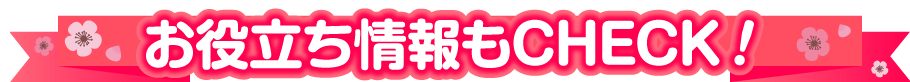 お役立ち情報もCHECK！